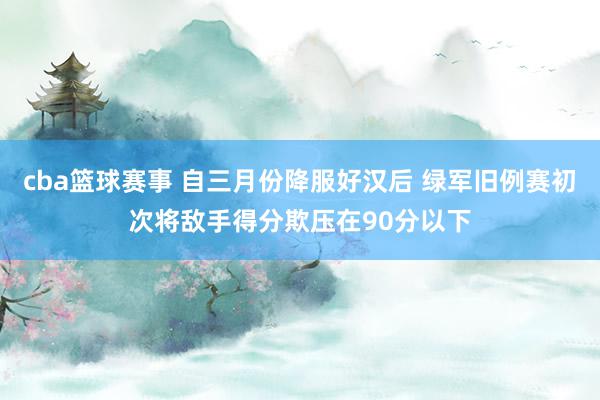 cba篮球赛事 自三月份降服好汉后 绿军旧例赛初次将敌手得分欺压在90分以下